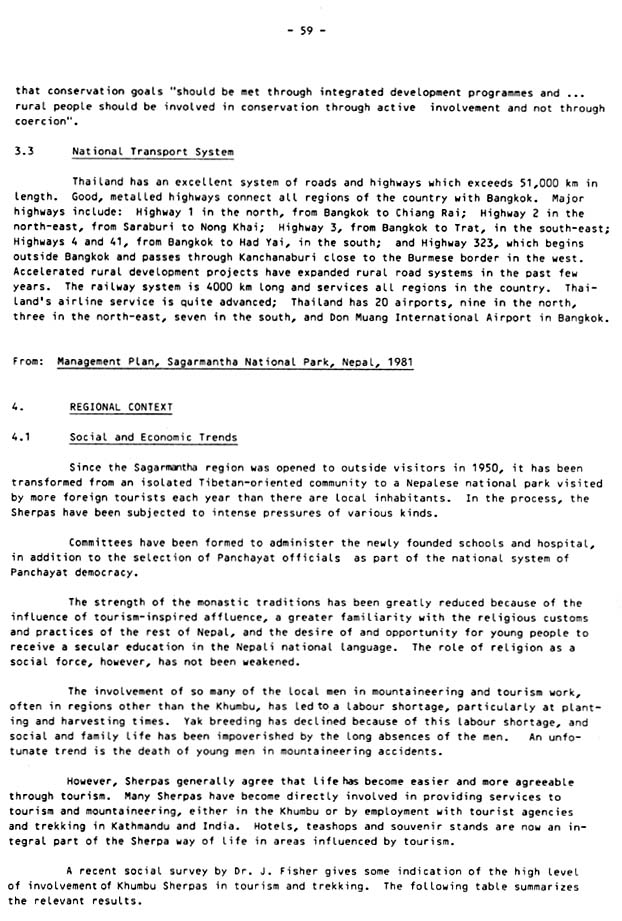 - 59 -

that conservation goals "should be met through integrated development programmes and ... rural people should be involved in conservation through active involvement and not through coercion".

3.3 National Transport System

Thailand has an excellent system of roads and highways which exceeds 51,000 km in length. Good, metalled highways connect all regions of the country with Bangkok. Major highways include: Highway 1 in the north, from Bangkok to Chiang Rai; Highway 2 in the north-east, from Saraburi to Nong Khai; Highway 3, from Bangkok to Trat, in the south-east; Highways 4 and 41, from Bangkok to Had Yai, in the south; and Highway 323, which begins outside Bangkok and passes through Kanchanaburi close to the Burmese border in the west. Accelerated rural development projects have expanded rural road systems in the past few years. The railway system is 4000 km long and services all regions in the country. Thailand's airline service is quite advanced; Thailand has 20 airports, nine in the north, three in the north-east, seven in the south, and Don Muang International Airport in Bangkok.

From: Management Plan, Sagarmantha National Park, Nepal, 1981

4. REGIONAL CONTEXT

4.1 Social and Economic Trends

Since the Sagarmantha region was opened to outside visitors in 1950, it has been transformed from an isolated Tibetan-oriented community to a Nepalese national park visited by more foreign tourists each year than there are local inhabitants. In the process, the Sherpas have been subjected to intense pressures of various kinds.

Committees have been formed to administer the newly founded schools and hospital, in addition to the selection of Panchayat officials as part of the national system of Panchayat democracy.

The strength of the monastic traditions has been greatly reduced because of the influence of tourism-inspired affluence, a greater familiarity with the religious customs and practices of the rest of Nepal, and the desire of and opportunity for young people to receive a secular education in the Nepali national language. The role of religion as a social force, however, has not been weakened.

The involvement of so many of the local men in mountaineering and tourism work, often in regions other than the Khumbu, has led to a labour shortage, particularly at planting and harvesting times. Yak breeding has declined because of this labour shortage, and social and family life has been impoverished by the long absences of the men. An unfortunate trend is the death of young men in mountaineering accidents.

However, Sherpas generally agree that life has become easier and more agreeable through tourism. Many Sherpas have become directly involved in providing services to tourism and mountaineering, either in the Khumbu or by employment with tourist agencies and trekking in Kathmandu and India. Hotels, teashops and souvenir stands are now an integral part of the Sherpa way of life in areas influenced by tourism.

A recent social survey by Dr. J. Fisher gives some indication of the high level of involvement of Khumbu Sherpas in tourism and trekking. The following table summarizes the relevant results.